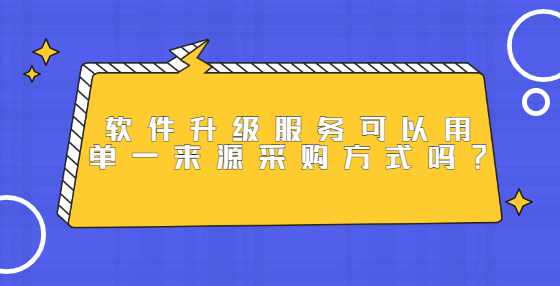 软件升级服务可以用单一来源采购方式吗？